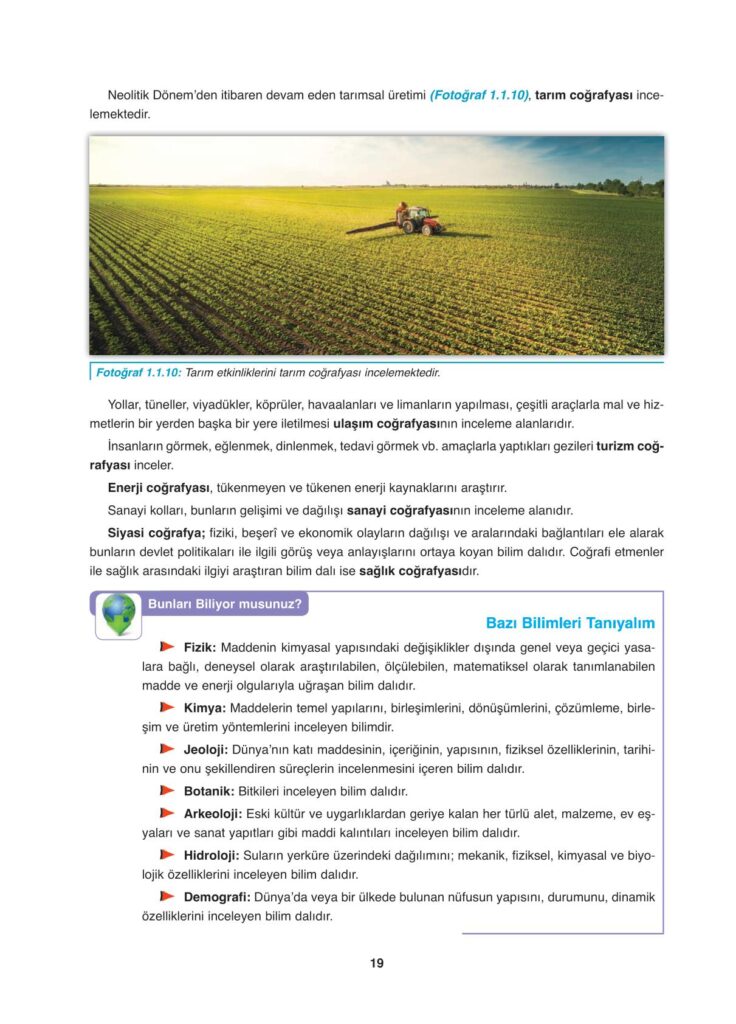 Neolitik Dönem'den itibaren devam eden tarımsal üretimi (Fotoğraf 1.1.10), tarım coğrafyası incelemektedir.

Fotoğraf 1.1.10: Tarım etkinliklerini tarım coğrafyası incelemektedir.

Yollar, tüneller, viyadükler, köprüler, havaalanları ve limanların yapılması, çeşitli araçlarla mal ve hizmetlerin bir yerden başka bir yere iletilmesi ulaşım coğrafyasının inceleme alanlarıdır.

İnsanların görmek, eğlenmek, dinlenmek, tedavi görmek vb. amaçlarla yaptıkları gezileri turizm coğrafyası inceler.

Enerji coğrafyası, tükenmeyen ve tükenen enerji kaynaklarını araştırır.

Sanayi kolları, bunların gelişimi ve dağılışı sanayi coğrafyasının inceleme alanıdır.

Siyasi coğrafya; fiziki, beşerî ve ekonomik olayların dağılışı ve aralarındaki bağlantıları ele alarak bunların devlet politikaları ile ilgili görüş veya anlayışlarını ortaya koyan bilim dalıdır. Coğrafi etmenler ile sağlık arasındaki ilgiyi araştıran bilim dalı ise sağlık coğrafyasıdır.

Bunları Biliyor musunuz?

Bazı Bilimleri Tanıyalım

Fizik: Maddenin kimyasal yapısındaki değişiklikler dışında genel veya geçici yasalara bağlı, deneysel olarak araştırılabilen, ölçülebilen, matematiksel olarak tanımlanabilen madde ve enerji olgularıyla uğraşan bilim dalıdır.

Kimya: Maddelerin temel yapılarını, birleşimlerini, dönüşümlerini, çözümleme, birleşim ve üretim yöntemlerini inceleyen bilimdir.

Jeoloji: Dünya'nın katı maddesinin, içeriğinin, yapısının, fiziksel özelliklerinin, tarihinin ve onu şekillendiren süreçlerin incelenmesini içeren bilim dalıdır.

Botanik: Bitkileri inceleyen bilim dalıdır.

Arkeoloji: Eski kültür ve uygarlıklardan geriye kalan her türlü alet, malzeme, ev eşyaları ve sanat yapıtları gibi maddi kalıntıları inceleyen bilim dalıdır.

Hidroloji: Suların yerküre üzerindeki dağılımını; mekanik, fiziksel, kimyasal ve biyolojik özelliklerini inceleyen bilim dalıdır.

Demografi: Dünya'da veya bir ülkede bulunan nüfusun yapısını, durumunu, dinamik özelliklerini inceleyen bilim dalıdır.

19